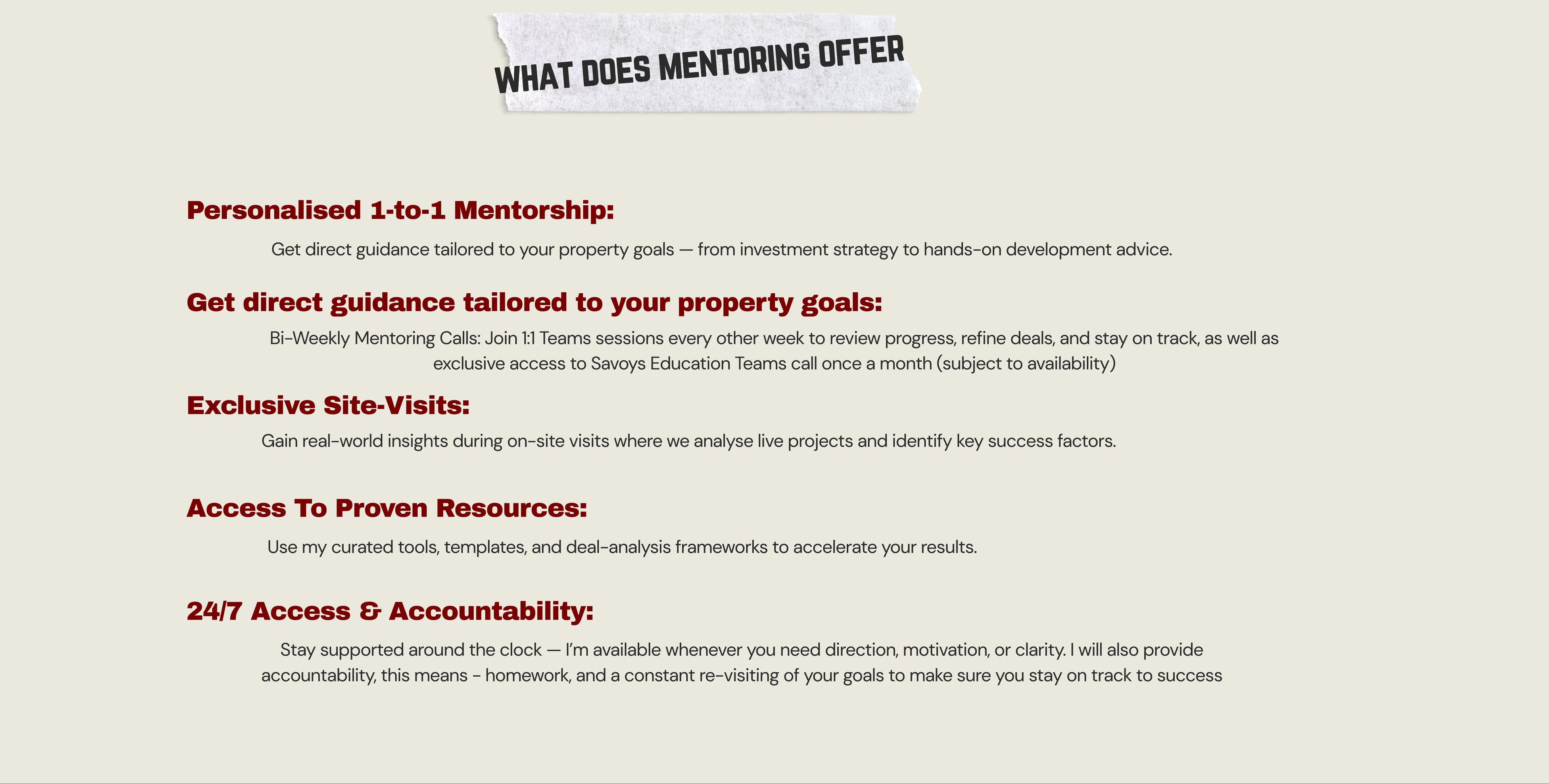 WHAT DOES MENTORING OFFER

Personalised 1-to-1 Mentorship:

Get direct guidance tailored to your property goals — from investment strategy to hands-on development advice.

Get direct guidance tailored to your property goals:

Bi-Weekly Mentoring Calls: Join 1:1 Teams sessions every other week to review progress, refine deals, and stay on track, as well as exclusive access to Savoys Education Teams call once a month (subject to availability)

Exclusive Site-Visits:

Gain real-world insights during on-site visits where we analyse live projects and identify key success factors.

Access To Proven Resources:

Use my curated tools, templates, and deal-analysis frameworks to accelerate your results.

24/7 Access & Accountability:

Stay supported around the clock — I'm available whenever you need direction, motivation, or clarity. I will also provide accountability, this means - homework, and a constant re-visiting of your goals to make sure you stay on track to success